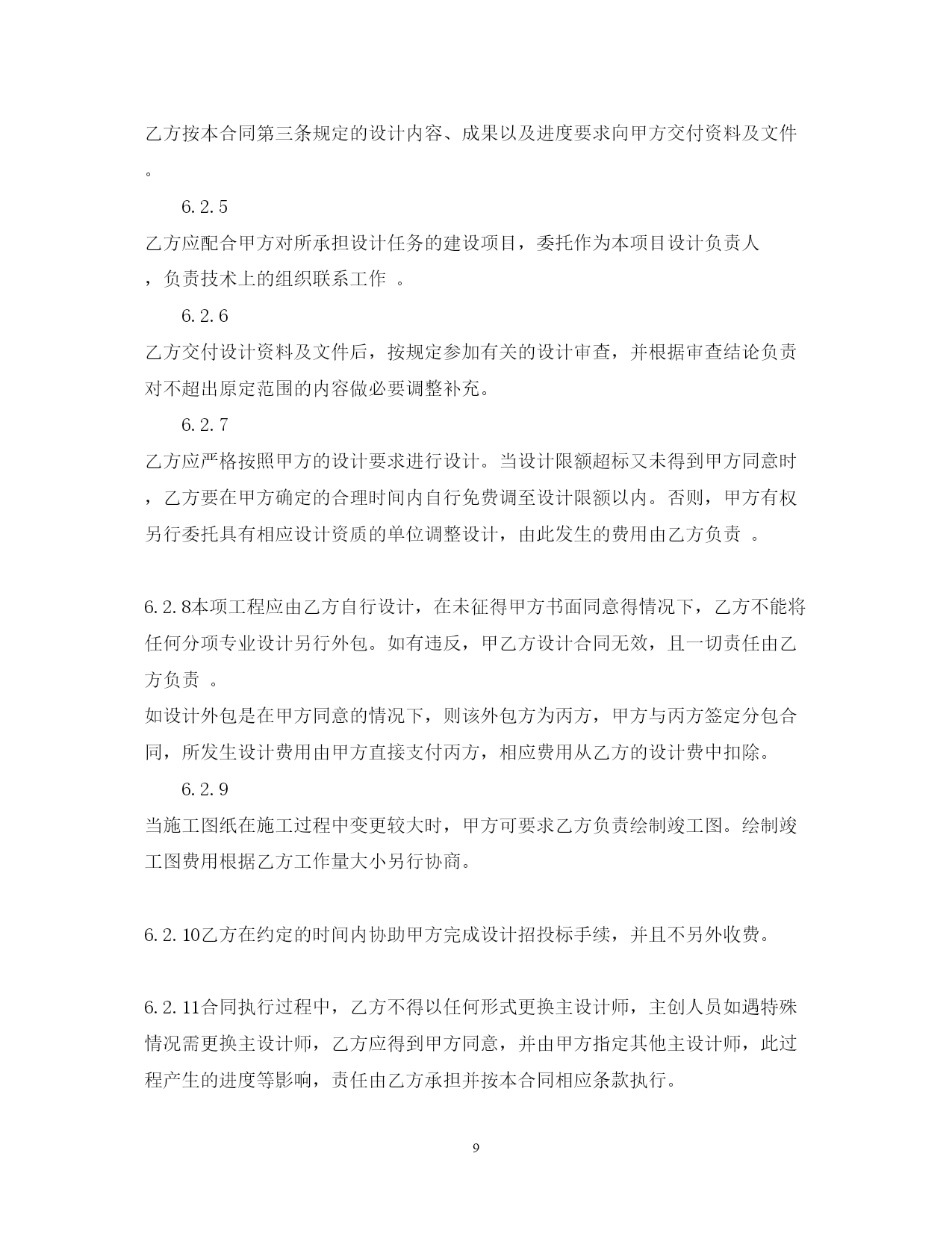 乙方按本合同第三条规定的设计内容、成果以及进度要求向甲方交付资料及文件。

6.2.5

乙方应配合甲方对所承担设计任务的建设项目，委托作为本项目设计负责人，负责技术上的组织联系工作 。

6.2.6

乙方交付设计资料及文件后，按规定参加有关的设计审查，并根据审查结论负责对不超出原定范围的内容做必要调整补充。

6.2.7

乙方应严格按照甲方的设计要求进行设计。当设计限额超标又未得到甲方同意时，乙方要在甲方确定的合理时间内自行免费调至设计限额以内。否则，甲方有权另行委托具有相应设计资质的单位调整设计，由此发生的费用由乙方负责 。

6.2.8本项工程应由乙方自行设计，在未征得甲方书面同意得情况下，乙方不能将任何分项专业设计另行外包。如有违反，甲乙方设计合同无效，且一切责任由乙方负责 。

如设计外包是在甲方同意的情况下，则该外包方为丙方，甲方与丙方签定分包合同，所发生设计费用由甲方直接支付丙方，相应费用从乙方的设计费中扣除。

6.2.9

当施工图纸在施工过程中变更较大时，甲方可要求乙方负责绘制竣工图。绘制竣工图费用根据乙方工作量大小另行协商。

6.2.10乙方在约定的时间内协助甲方完成设计招投标手续，并且不另外收费。

6.2.11合同执行过程中，乙方不得以任何形式更换主设计师，主创人员如遇特殊情况需更换主设计师，乙方应得到甲方同意，并由甲方指定其他主设计师，此过程产生的进度等影响，责任由乙方承担并按本合同相应条款执行。

9